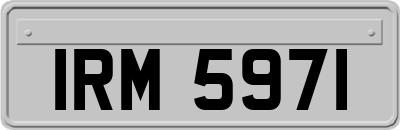 IRM 5971